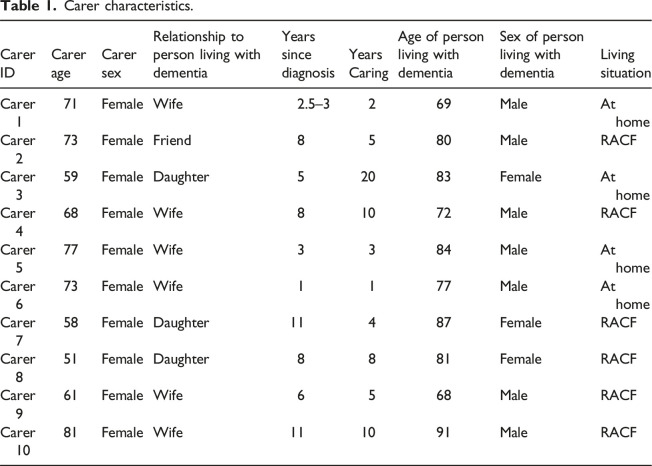 **Table 1.** Carer characteristics.

| Carer ID | Carer age | Carer sex | Relationship to person living with dementia | Years since diagnosis | Years Caring | Age of person living with dementia | Sex of person living with dementia | Living situation |
|---|---|---|---|---|---|---|---|---|
| Carer 1 | 71 | Female | Wife | 2.5–3 | 2 | 69 | Male | At home |
| Carer 2 | 73 | Female | Friend | 8 | 5 | 80 | Male | RACF |
| Carer 3 | 59 | Female | Daughter | 5 | 20 | 83 | Female | At home |
| Carer 4 | 68 | Female | Wife | 8 | 10 | 72 | Male | RACF |
| Carer 5 | 77 | Female | Wife | 3 | 3 | 84 | Male | At home |
| Carer 6 | 73 | Female | Wife | 1 | 1 | 77 | Male | At home |
| Carer 7 | 58 | Female | Daughter | 11 | 4 | 87 | Female | RACF |
| Carer 8 | 51 | Female | Daughter | 8 | 8 | 81 | Female | RACF |
| Carer 9 | 61 | Female | Wife | 6 | 5 | 68 | Male | RACF |
| Carer 10 | 81 | Female | Wife | 11 | 10 | 91 | Male | RACF |